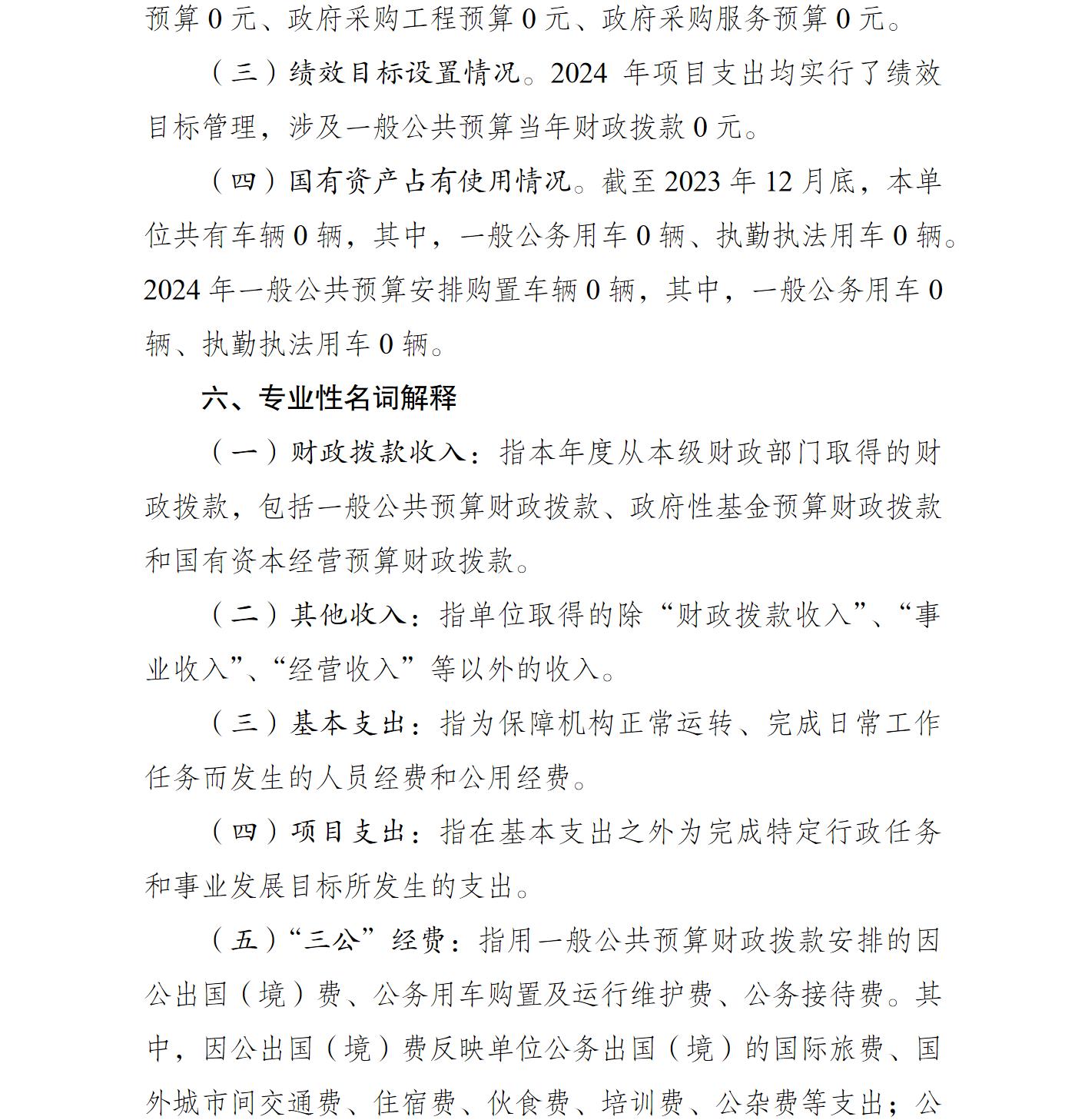 预算0元、政府采购工程预算0元、政府采购服务预算0元。

（三）绩效目标设置情况。2024年项目支出均实行了绩效目标管理，涉及一般公共预算当年财政拨款0元。

（四）国有资产占有使用情况。截至2023年12月底，本单位共有车辆0辆，其中，一般公务用车0辆、执勤执法用车0辆。2024年一般公共预算安排购置车辆0辆，其中，一般公务用车0辆、执勤执法用车0辆。

六、专业性名词解释

（一）财政拨款收入：指本年度从本级财政部门取得的财政拨款，包括一般公共预算财政拨款、政府性基金预算财政拨款和国有资本经营预算财政拨款。

（二）其他收入：指单位取得的除“财政拨款收入”、“事业收入”、“经营收入”等以外的收入。

（三）基本支出：指为保障机构正常运转、完成日常工作任务而发生的人员经费和公用经费。

（四）项目支出：指在基本支出之外为完成特定行政任务和事业发展目标所发生的支出。

（五）“三公”经费：指用一般公共预算财政拨款安排的因公出国（境）费、公务用车购置及运行维护费、公务接待费。其中，因公出国（境）费反映单位公务出国（境）的国际旅费、国外城市间交通费、住宿费、伙食费、培训费、公杂费等支出；公